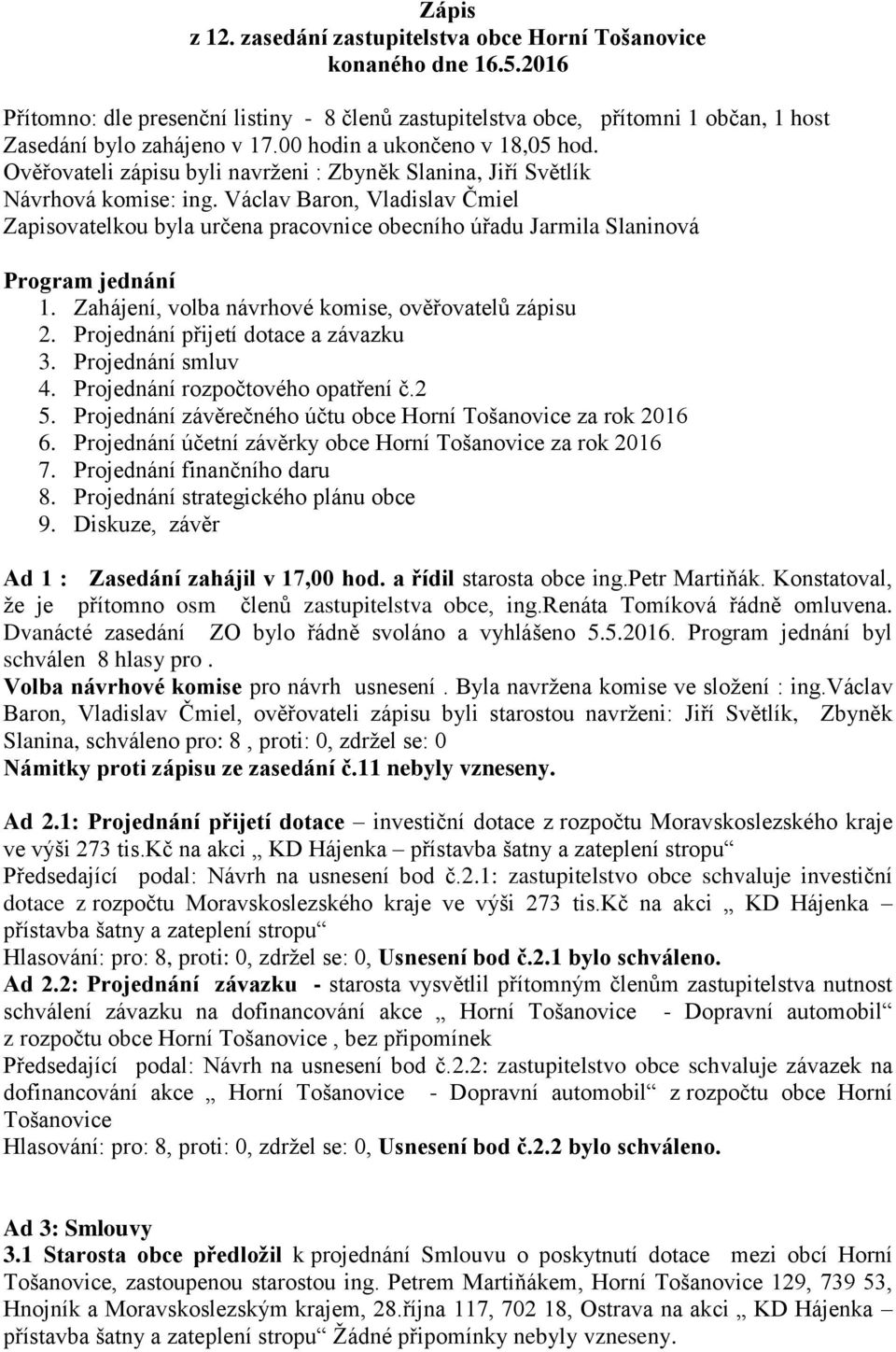 Zápis
z 12. zasedání zastupitelstva obce Horní Tošanovice
konaného dne 16.5.2016

Přítomno: dle presenční listiny - 8 členů zastupitelstva obce, přítomni 1 občan, 1 host
Zasedání bylo zahájeno v 17.00 hodin a ukončeno v 18,05 hod.
Ověřovateli zápisu byli navrženi : Zbyněk Slanina, Jiří Světlík
Návrhová komise: ing. Václav Baron, Vladislav Čmiel
Zapisovatelkou byla určena pracovnice obecního úřadu Jarmila Slaninová

Program jednání
1. Zahájení, volba návrhové komise, ověřovatelů zápisu
2. Projednání přijetí dotace a závazku
3. Projednání smluv
4. Projednání rozpočtového opatření č.2
5. Projednání závěrečného účtu obce Horní Tošanovice za rok 2016
6. Projednání účetní závěrky obce Horní Tošanovice za rok 2016
7. Projednání finančního daru
8. Projednání strategického plánu obce
9. Diskuze, závěr

Ad 1 : Zasedání zahájil v 17,00 hod. a řídil starosta obce ing.Petr Martiňák. Konstatoval, že je přítomno osm členů zastupitelstva obce, ing.Renáta Tomíková řádně omluvena. Dvanácté zasedání ZO bylo řádně svoláno a vyhlášeno 5.5.2016. Program jednání byl schválen 8 hlasy pro .
Volba návrhové komise pro návrh usnesení . Byla navržena komise ve složení : ing.Václav Baron, Vladislav Čmiel, ověřovateli zápisu byli starostou navrženi: Jiří Světlík, Zbyněk Slanina, schváleno pro: 8 , proti: 0, zdržel se: 0
Námitky proti zápisu ze zasedání č.11 nebyly vzneseny.

Ad 2.1: Projednání přijetí dotace – investiční dotace z rozpočtu Moravskoslezského kraje ve výši 273 tis.Kč na akci „ KD Hájenka – přístavba šatny a zateplení stropu“
Předsedající podal: Návrh na usnesení bod č.2.1: zastupitelstvo obce schvaluje investiční dotace z rozpočtu Moravskoslezského kraje ve výši 273 tis.Kč na akci „ KD Hájenka – přístavba šatny a zateplení stropu“
Hlasování: pro: 8, proti: 0, zdržel se: 0, Usnesení bod č.2.1 bylo schváleno.
Ad 2.2: Projednání závazku - starosta vysvětlil přítomným členům zastupitelstva nutnost schválení závazku na dofinancování akce „ Horní Tošanovice - Dopravní automobil“ z rozpočtu obce Horní Tošanovice , bez připomínek
Předsedající podal: Návrh na usnesení bod č.2.2: zastupitelstvo obce schvaluje závazek na dofinancování akce „ Horní Tošanovice - Dopravní automobil“ z rozpočtu obce Horní Tošanovice
Hlasování: pro: 8, proti: 0, zdržel se: 0, Usnesení bod č.2.2 bylo schváleno.

Ad 3: Smlouvy
3.1 Starosta obce předložil k projednání Smlouvu o poskytnutí dotace mezi obcí Horní Tošanovice, zastoupenou starostou ing. Petrem Martiňákem, Horní Tošanovice 129, 739 53, Hnojník a Moravskoslezským krajem, 28.října 117, 702 18, Ostrava na akci „ KD Hájenka – přístavba šatny a zateplení stropu“ Žádné připomínky nebyly vzneseny.